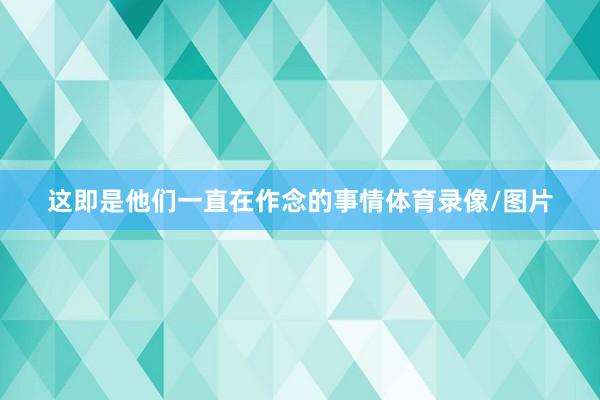 这即是他们一直在作念的事情体育录像/图片